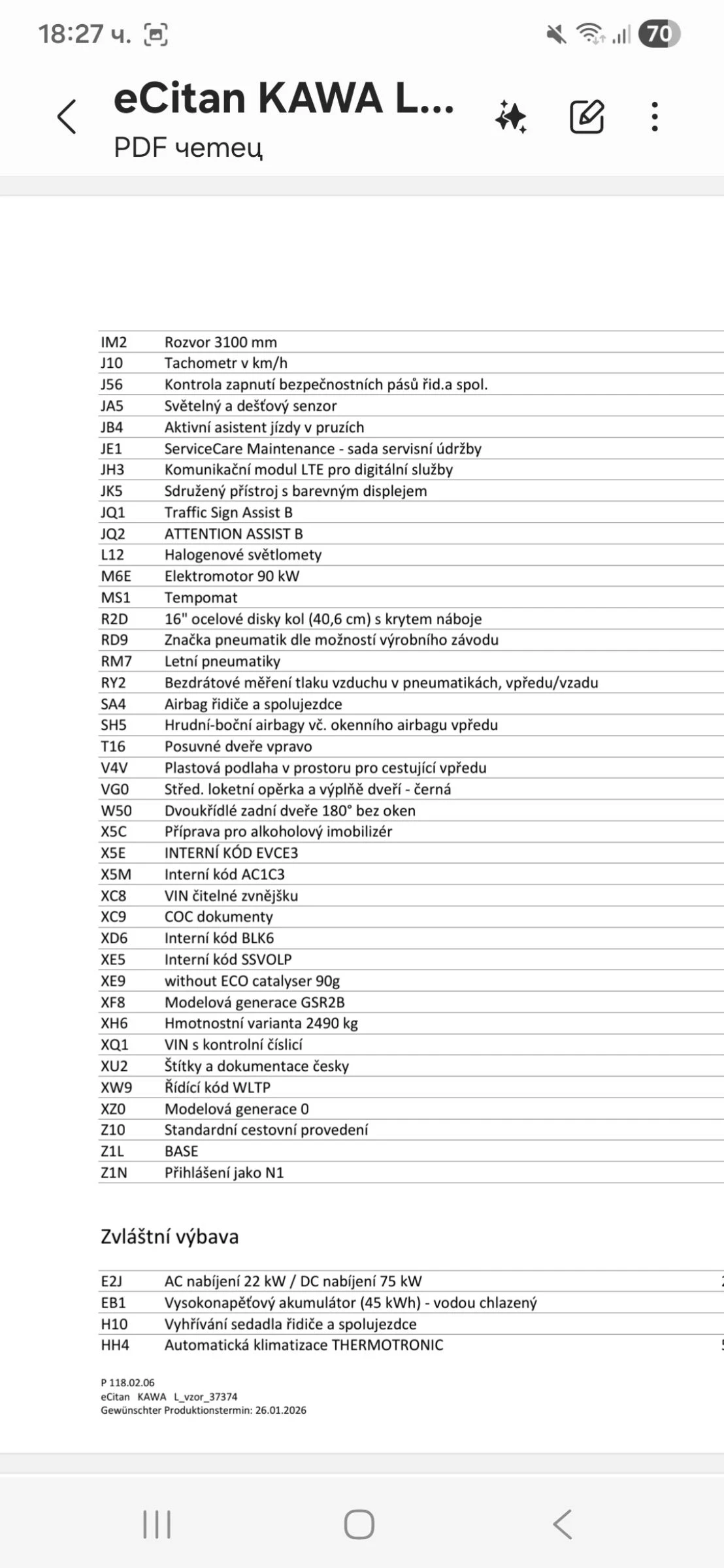 18:27 ч.

70

eCitan KAWA L...
PDF четец

| | |
|---|---|
| IM2 | Rozvor 3100 mm |
| J10 | Tachometr v km/h |
| J56 | Kontrola zapnutí bezpečnostních pásů řid.a spol. |
| JA5 | Světelný a dešťový senzor |
| JB4 | Aktivní asistent jízdy v pruzích |
| JE1 | ServiceCare Maintenance - sada servisní údržby |
| JH3 | Komunikační modul LTE pro digitální služby |
| JK5 | Sdružený přístroj s barevným displejem |
| JQ1 | Traffic Sign Assist B |
| JQ2 | ATTENTION ASSIST B |
| L12 | Halogenové světlomety |
| M6E | Elektromotor 90 kW |
| MS1 | Tempomat |
| R2D | 16" ocelové disky kol (40,6 cm) s krytem náboje |
| RD9 | Značka pneumatik dle možností výrobního závodu |
| RM7 | Letní pneumatiky |
| RY2 | Bezdrátové měření tlaku vzduchu v pneumatikách, vpředu/vzadu |
| SA4 | Airbag řidiče a spolujezdce |
| SH5 | Hrudní-boční airbagy vč. okenního airbagu vpředu |
| T16 | Posuvné dveře vpravo |
| V4V | Plastová podlaha v prostoru pro cestující vpředu |
| VG0 | Střed. loketní opěrka a výplně dveří - černá |
| W50 | Dvoukřídlé zadní dveře 180° bez oken |
| X5C | Příprava pro alkoholový imobilizér |
| X5E | INTERNÍ KÓD EVCE3 |
| X5M | Interní kód AC1C3 |
| XC8 | VIN čitelné zvnějšku |
| XC9 | COC dokumenty |
| XD6 | Interní kód BLK6 |
| XE5 | Interní kód SSVOLP |
| XE9 | without ECO catalyser 90g |
| XF8 | Modelová generace GSR2B |
| XH6 | Hmotnostní varianta 2490 kg |
| XQ1 | VIN s kontrolní číslicí |
| XU2 | Štítky a dokumentace česky |
| XW9 | Řídící kód WLTP |
| XZ0 | Modelová generace 0 |
| Z10 | Standardní cestovní provedení |
| Z1L | BASE |
| Z1N | Přihlášení jako N1 |

Zvláštní výbava

| | |
|---|---|
| E2J | AC nabíjení 22 kW / DC nabíjení 75 kW |
| EB1 | Vysokonapěťový akumulátor (45 kWh) - vodou chlazený |
| H10 | Vyhřívání sedadla řidiče a spolujezdce |
| HH4 | Automatická klimatizace THERMOTRONIC |

P 118.02.06
eCitan KAWA L_vzor_37374
Gewünschter Produktionstermin: 26.01.2026